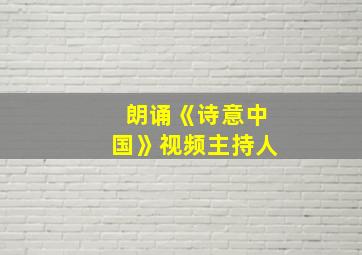 朗诵《诗意中国》视频主持人